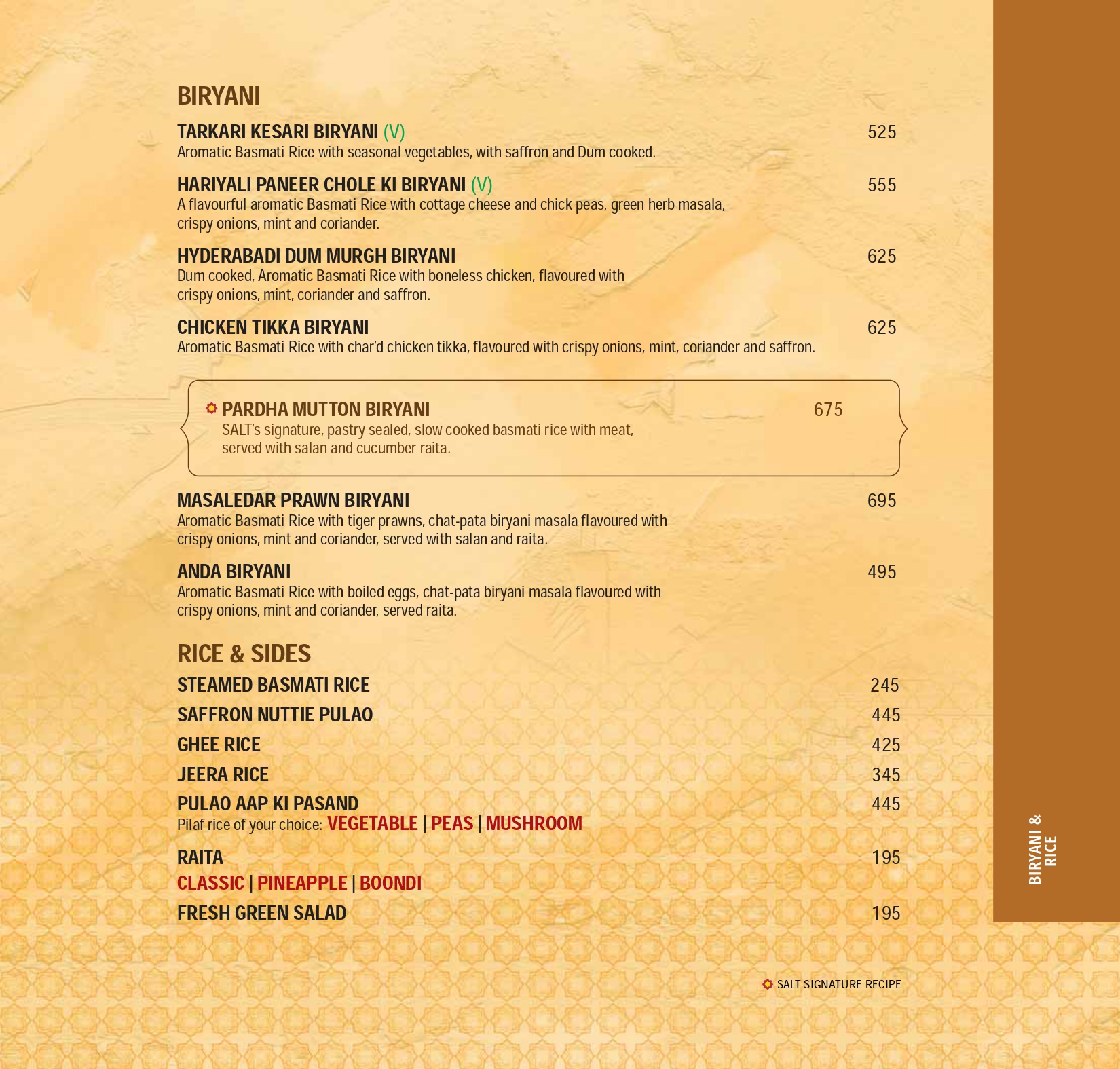 BIRYANI

TARKARI KESARI BIRYANI (V) 525
Aromatic Basmati Rice with seasonal vegetables, with saffron and Dum cooked.

HARIYALI PANEER CHOLE KI BIRYANI (V) 555
A flavourful aromatic Basmati Rice with cottage cheese and chick peas, green herb masala, crispy onions, mint and coriander.

HYDERABADI DUM MURGH BIRYANI 625
Dum cooked, Aromatic Basmati Rice with boneless chicken, flavoured with crispy onions, mint, coriander and saffron.

CHICKEN TIKKA BIRYANI 625
Aromatic Basmati Rice with char'd chicken tikka, flavoured with crispy onions, mint, coriander and saffron.

PARDHA MUTTON BIRYANI 675
SALT's signature, pastry sealed, slow cooked basmati rice with meat, served with salan and cucumber raita.

MASALEDAR PRAWN BIRYANI 695
Aromatic Basmati Rice with tiger prawns, chat-pata biryani masala flavoured with crispy onions, mint and coriander, served with salan and raita.

ANDA BIRYANI 495
Aromatic Basmati Rice with boiled eggs, chat-pata biryani masala flavoured with crispy onions, mint and coriander, served raita.

RICE & SIDES

STEAMED BASMATI RICE 245
SAFFRON NUTTIE PULAO 445
GHEE RICE 425
JEERA RICE 345
PULAO AAP KI PASAND 445
Pilaf rice of your choice: VEGETABLE | PEAS | MUSHROOM
RAITA 195
CLASSIC | PINEAPPLE | BOONDI
FRESH GREEN SALAD 195

SALT SIGNATURE RECIPE

BIRYANI & RICE